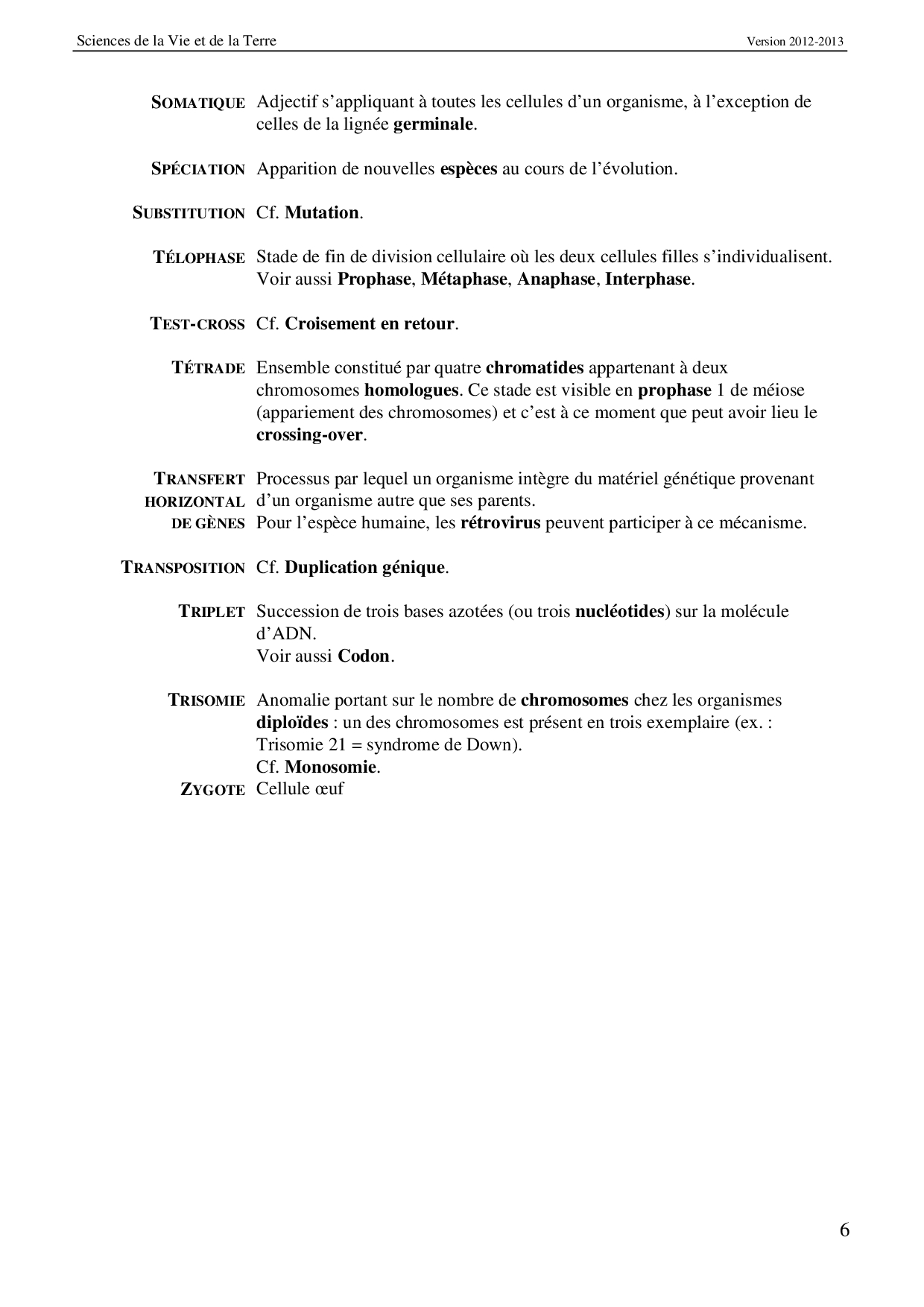 Sciences de la Vie et de la Terre Version 2012-2013

SOMATIQUE Adjectif s'appliquant à toutes les cellules d'un organisme, à l'exception de celles de la lignée germinale.

SPÉCIATION Apparition de nouvelles espèces au cours de l'évolution.

SUBSTITUTION Cf. Mutation.

TÉLOPHASE Stade de fin de division cellulaire où les deux cellules filles s'individualisent. Voir aussi Prophase, Métaphase, Anaphase, Interphase.

TEST-CROSS Cf. Croisement en retour.

TÉTRADE Ensemble constitué par quatre chromatides appartenant à deux chromosomes homologues. Ce stade est visible en prophase 1 de méiose (appariement des chromosomes) et c'est à ce moment que peut avoir lieu le crossing-over.

TRANSFERT HORIZONTAL DE GÈNES Processus par lequel un organisme intègre du matériel génétique provenant d'un organisme autre que ses parents.
Pour l'espèce humaine, les rétrovirus peuvent participer à ce mécanisme.

TRANSPOSITION Cf. Duplication génique.

TRIPLET Succession de trois bases azotées (ou trois nucléotides) sur la molécule d'ADN.
Voir aussi Codon.

TRISOMIE Anomalie portant sur le nombre de chromosomes chez les organismes diploïdes : un des chromosomes est présent en trois exemplaire (ex. : Trisomie 21 = syndrome de Down).
Cf. Monosomie.

ZYGOTE Cellule œuf

6